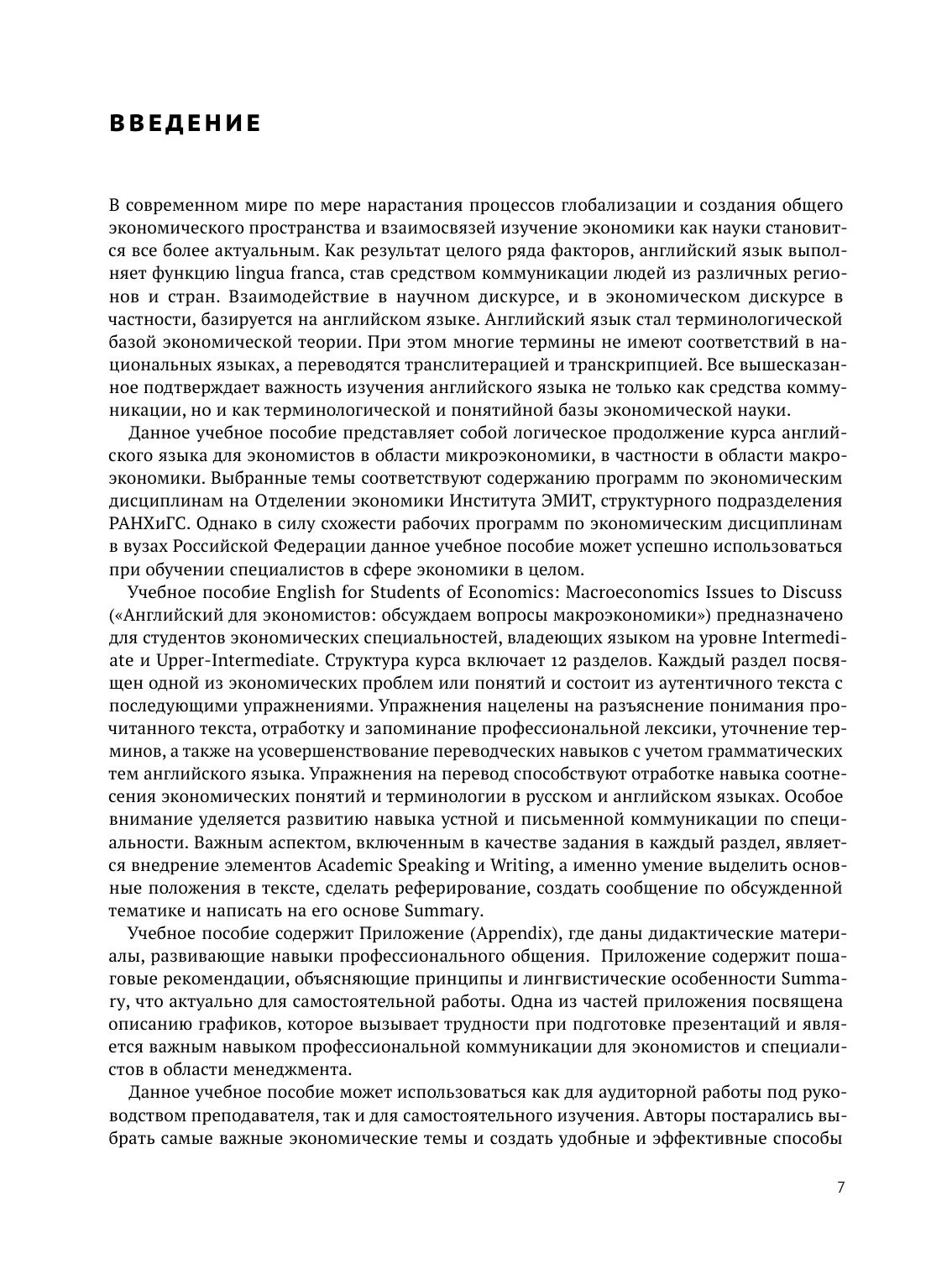 ВВЕДЕНИЕ

В современном мире по мере нарастания процессов глобализации и создания общего экономического пространства и взаимосвязей изучение экономики как науки становится все более актуальным. Как результат целого ряда факторов, английский язык выполняет функцию lingua franca, став средством коммуникации людей из различных регионов и стран. Взаимодействие в научном дискурсе, и в экономическом дискурсе в частности, базируется на английском языке. Английский язык стал терминологической базой экономической теории. При этом многие термины не имеют соответствий в национальных языках, а переводятся транслитерацией и транскрипцией. Все вышесказанное подтверждает важность изучения английского языка не только как средства коммуникации, но и как терминологической и понятийной базы экономической науки.

Данное учебное пособие представляет собой логическое продолжение курса английского языка для экономистов в области микроэкономики, в частности в области макроэкономики. Выбранные темы соответствуют содержанию программ по экономическим дисциплинам на Отделении экономики Института ЭМИТ, структурного подразделения РАНХиГС. Однако в силу схожести рабочих программ по экономическим дисциплинам в вузах Российской Федерации данное учебное пособие может успешно использоваться при обучении специалистов в сфере экономики в целом.

Учебное пособие English for Students of Economics: Macroeconomics Issues to Discuss («Английский для экономистов: обсуждаем вопросы макроэкономики») предназначено для студентов экономических специальностей, владеющих языком на уровне Intermediate и Upper-Intermediate. Структура курса включает 12 разделов. Каждый раздел посвящен одной из экономических проблем или понятий и состоит из аутентичного текста с последующими упражнениями. Упражнения нацелены на разъяснение понимания прочитанного текста, отработку и запоминание профессиональной лексики, уточнение терминов, а также на усовершенствование переводческих навыков с учетом грамматических тем английского языка. Упражнения на перевод способствуют отработке навыка соотнесения экономических понятий и терминологии в русском и английском языках. Особое внимание уделяется развитию навыка устной и письменной коммуникации по специальности. Важным аспектом, включенным в качестве задания в каждый раздел, является внедрение элементов Academic Speaking и Writing, а именно умение выделить основные положения в тексте, сделать реферирование, создать сообщение по обсужденной тематике и написать на его основе Summary.

Учебное пособие содержит Приложение (Appendix), где даны дидактические материалы, развивающие навыки профессионального общения. Приложение содержит пошаговые рекомендации, объясняющие принципы и лингвистические особенности Summary, что актуально для самостоятельной работы. Одна из частей приложения посвящена описанию графиков, которое вызывает трудности при подготовке презентаций и является важным навыком профессиональной коммуникации для экономистов и специалистов в области менеджмента.

Данное учебное пособие может использоваться как для аудиторной работы под руководством преподавателя, так и для самостоятельного изучения. Авторы постарались выбрать самые важные экономические темы и создать удобные и эффективные способы

7